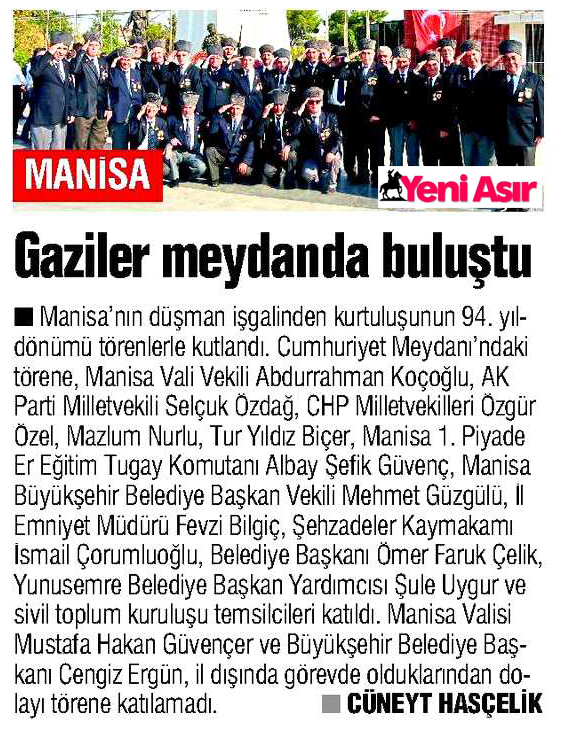 MANİSA

Yeni Asır

Gaziler meydanda buluştu

■ Manisa'nın düşman işgalinden kurtuluşunun 94. yıldönümü törenlerle kutlandı. Cumhuriyet Meydanı'ndaki törene, Manisa Vali Vekili Abdurrahman Koçoğlu, AK Parti Milletvekili Selçuk Özdağ, CHP Milletvekilleri Özgür Özel, Mazlum Nurlu, Tur Yıldız Biçer, Manisa 1. Piyade Er Eğitim Tugay Komutanı Albay Şefik Güvenç, Manisa Büyükşehir Belediye Başkan Vekili Mehmet Güzgülü, İl Emniyet Müdürü Fevzi Bilgiç, Şehzadeler Kaymakamı İsmail Çorumluoğlu, Belediye Başkanı Ömer Faruk Çelik, Yunusemre Belediye Başkan Yardımcısı Şule Uygur ve sivil toplum kuruluşu temsilcileri katıldı. Manisa Valisi Mustafa Hakan Güvençer ve Büyükşehir Belediye Başkanı Cengiz Ergün, il dışında görevde olduklarından dolayı törene katılamadı. ■ CÜNEYT HASÇELİK